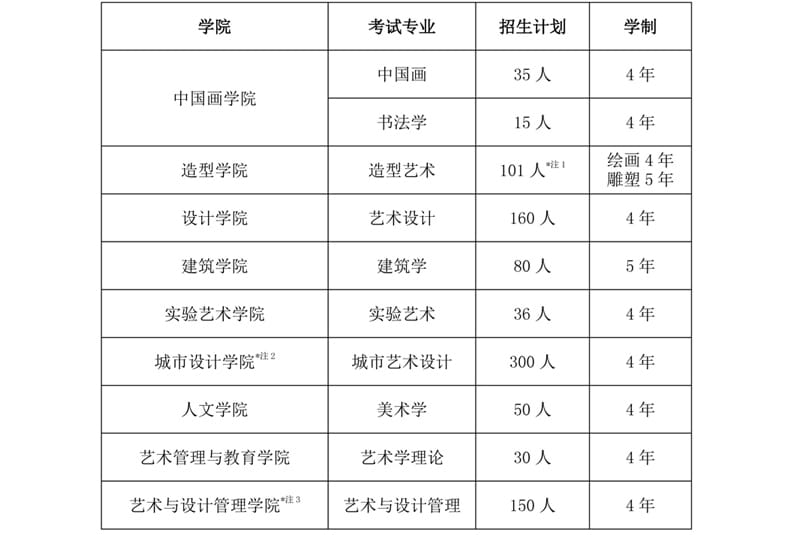 | 学院 | 考试专业 | 招生计划 | 学制 |
|---|---|---|---|
| 中国画学院 | 中国画 | 35人 | 4年 |
|  | 书法学 | 15人 | 4年 |
| 造型学院 | 造型艺术 | 101人$^{*注1}$ | 绘画4年 雕塑5年 |
| 设计学院 | 艺术设计 | 160人 | 4年 |
| 建筑学院 | 建筑学 | 80人 | 5年 |
| 实验艺术学院 | 实验艺术 | 36人 | 4年 |
| 城市设计学院$^{*注2}$ | 城市艺术设计 | 300人 | 4年 |
| 人文学院 | 美术学 | 50人 | 4年 |
| 艺术管理与教育学院 | 艺术学理论 | 30人 | 4年 |
| 艺术与设计管理学院$^{*注3}$ | 艺术与设计管理 | 150人 | 4年 |